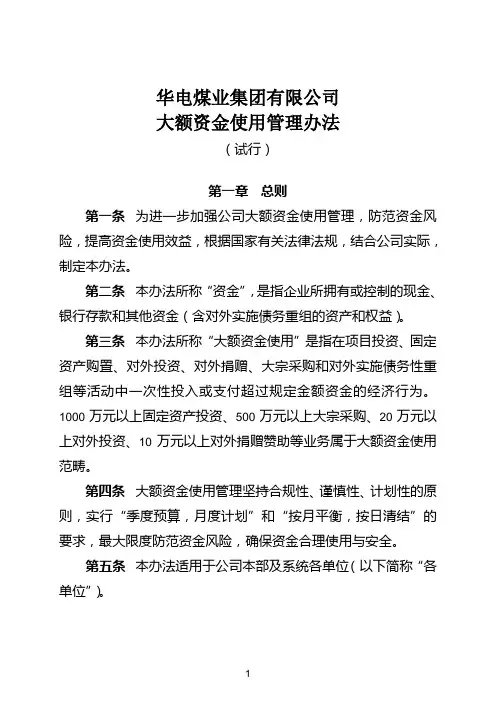 华电煤业集团有限公司
大额资金使用管理办法
（试行）

第一章　总则

第一条　为进一步加强公司大额资金使用管理，防范资金风险，提高资金使用效益，根据国家有关法律法规，结合公司实际，制定本办法。

第二条　本办法所称“资金”，是指企业所拥有或控制的现金、银行存款和其他资金（含对外实施债务重组的资产和权益）。

第三条　本办法所称“大额资金使用”是指在项目投资、固定资产购置、对外投资、对外捐赠、大宗采购和对外实施债务性重组等活动中一次性投入或支付超过规定金额资金的经济行为。1000 万元以上固定资产投资、500 万元以上大宗采购、20 万元以上对外投资、10 万元以上对外捐赠赞助等业务属于大额资金使用范畴。

第四条　大额资金使用管理坚持合规性、谨慎性、计划性的原则，实行“季度预算，月度计划”和“按月平衡，按日清结”的要求，最大限度防范资金风险，确保资金合理使用与安全。

第五条　本办法适用于公司本部及系统各单位（以下简称“各单位”）。

1